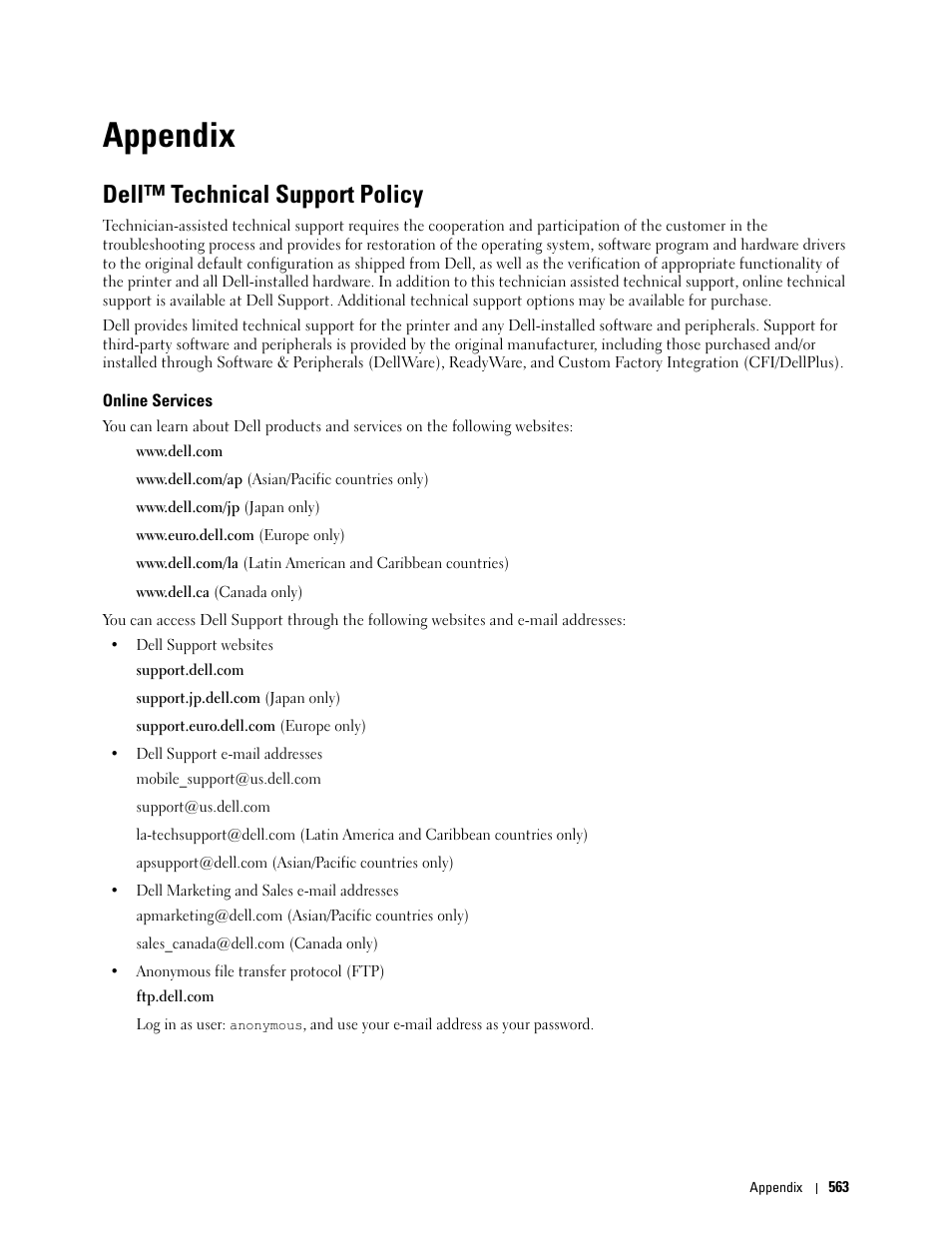 Appendix

Dell™ Technical Support Policy

Technician-assisted technical support requires the cooperation and participation of the customer in the troubleshooting process and provides for restoration of the operating system, software program and hardware drivers to the original default configuration as shipped from Dell, as well as the verification of appropriate functionality of the printer and all Dell-installed hardware. In addition to this technician assisted technical support, online technical support is available at Dell Support. Additional technical support options may be available for purchase.

Dell provides limited technical support for the printer and any Dell-installed software and peripherals. Support for third-party software and peripherals is provided by the original manufacturer, including those purchased and/or installed through Software & Peripherals (DellWare), ReadyWare, and Custom Factory Integration (CFI/DellPlus).

Online Services

You can learn about Dell products and services on the following websites:

www.dell.com

www.dell.com/ap (Asian/Pacific countries only)

www.dell.com/jp (Japan only)

www.euro.dell.com (Europe only)

www.dell.com/la (Latin American and Caribbean countries)

www.dell.ca (Canada only)

You can access Dell Support through the following websites and e-mail addresses:

• Dell Support websites

support.dell.com

support.jp.dell.com (Japan only)

support.euro.dell.com (Europe only)

• Dell Support e-mail addresses

mobile_support@us.dell.com

support@us.dell.com

la-techsupport@dell.com (Latin America and Caribbean countries only)

apsupport@dell.com (Asian/Pacific countries only)

• Dell Marketing and Sales e-mail addresses

apmarketing@dell.com (Asian/Pacific countries only)

sales_canada@dell.com (Canada only)

• Anonymous file transfer protocol (FTP)

ftp.dell.com

Log in as user: anonymous, and use your e-mail address as your password.

Appendix | 563